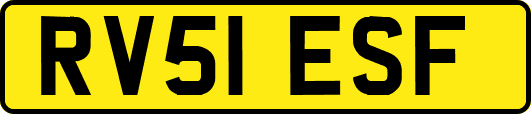 RV51 ESF